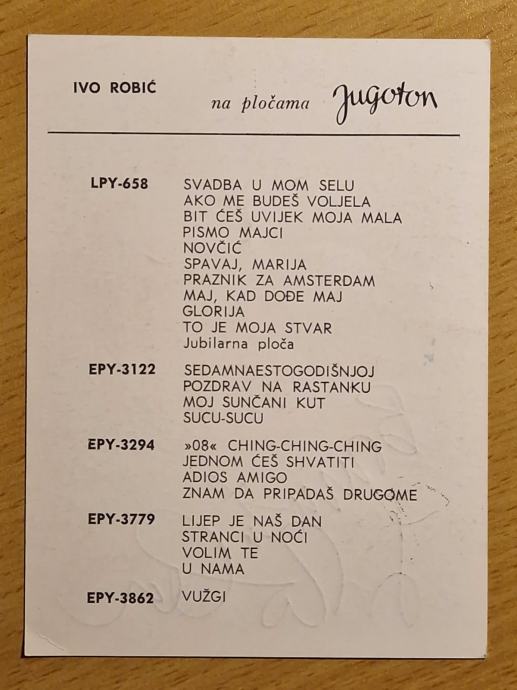 IVO ROBIĆ na pločama Jugoton

LPY-658
SVADBA U MOM SELU
AKO ME BUDEŠ VOLJELA
BIT ĆEŠ UVIJEK MOJA MALA
PISMO MAJCI
NOVČIĆ
SPAVAJ, MARIJA
PRAZNIK ZA AMSTERDAM
MAJ, KAD DOĐE MAJ
GLORIJA
TO JE MOJA STVAR
Jubilarna ploča

EPY-3122
SEDAMNAESTOGODIŠNJOJ
POZDRAV NA RASTANKU
MOJ SUNČANI KUT
SUCU-SUCU

EPY-3294
»08« CHING-CHING-CHING
JEDNOM ĆEŠ SHVATITI
ADIOS AMIGO
ZNAM DA PRIPADAŠ DRUGOME

EPY-3779
LIJEP JE NAŠ DAN
STRANCI U NOĆI
VOLIM TE
U NAMA

EPY-3862
VUŽGI